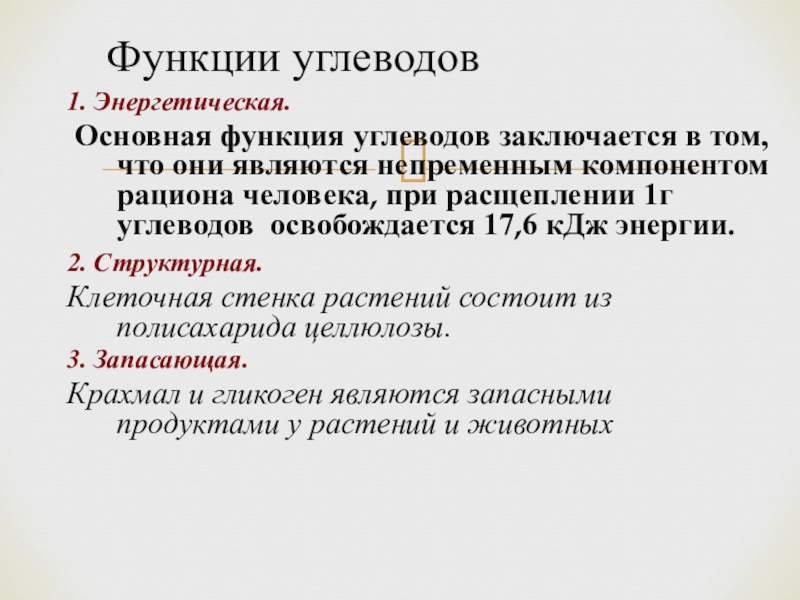 Функции углеводов

1. Энергетическая.

Основная функция углеводов заключается в том, что они являются непременным компонентом рациона человека, при расщеплении 1г углеводов освобождается 17,6 кДж энергии.

2. Структурная.

Клеточная стенка растений состоит из полисахарида целлюлозы.

3. Запасающая.

Крахмал и гликоген являются запасными продуктами у растений и животных